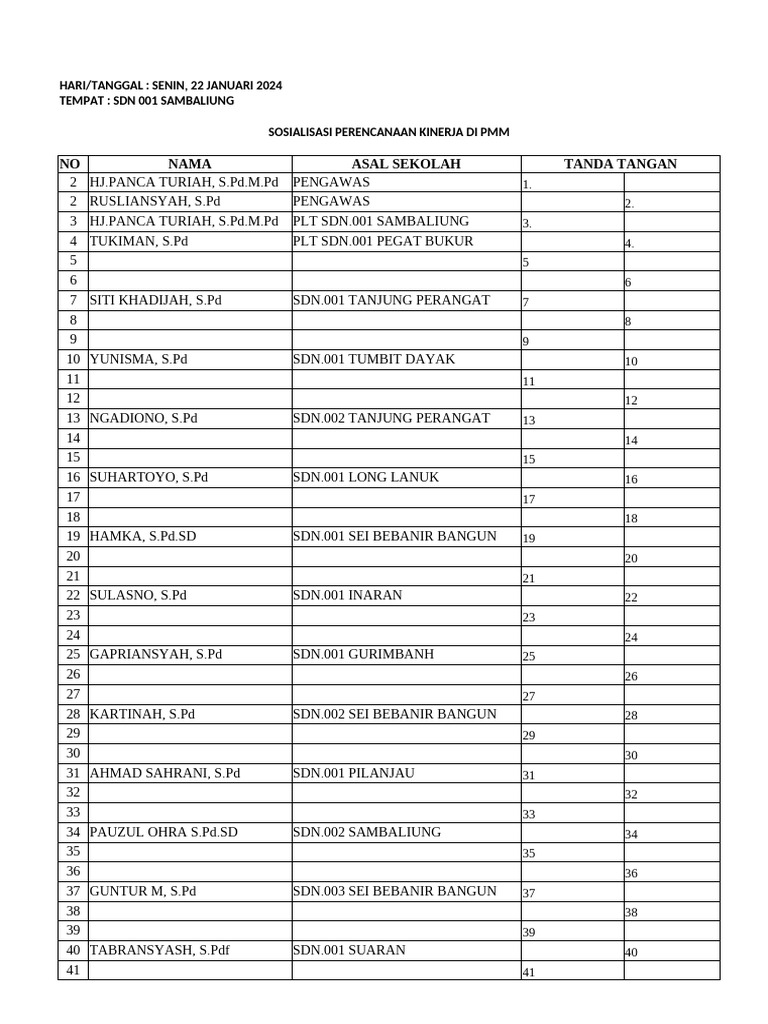 HARI/TANGGAL : SENIN, 22 JANUARI 2024
TEMPAT : SDN 001 SAMBALIUNG

SOSIALISASI PERENCANAAN KINERJA DI PMM

| NO | NAMA | ASAL SEKOLAH | TANDA TANGAN | |
|---|---|---|---|---|
| 2 | HJ.PANCA TURIAH, S.Pd.M.Pd | PENGAWAS | 1. | |
| 2 | RUSLIANSYAH, S.Pd | PENGAWAS | | 2. |
| 3 | HJ.PANCA TURIAH, S.Pd.M.Pd | PLT SDN.001 SAMBALIUNG | 3. | |
| 4 | TUKIMAN, S.Pd | PLT SDN.001 PEGAT BUKUR | | 4. |
| 5 | | | 5 | |
| 6 | | | | 6 |
| 7 | SITI KHADIJAH, S.Pd | SDN.001 TANJUNG PERANGAT | 7 | |
| 8 | | | | 8 |
| 9 | | | 9 | |
| 10 | YUNISMA, S.Pd | SDN.001 TUMBIT DAYAK | | 10 |
| 11 | | | 11 | |
| 12 | | | | 12 |
| 13 | NGADIONO, S.Pd | SDN.002 TANJUNG PERANGAT | 13 | |
| 14 | | | | 14 |
| 15 | | | 15 | |
| 16 | SUHARTOYO, S.Pd | SDN.001 LONG LANUK | | 16 |
| 17 | | | 17 | |
| 18 | | | | 18 |
| 19 | HAMKA, S.Pd.SD | SDN.001 SEI BEBANIR BANGUN | 19 | |
| 20 | | | | 20 |
| 21 | | | 21 | |
| 22 | SULASNO, S.Pd | SDN.001 INARAN | | 22 |
| 23 | | | 23 | |
| 24 | | | | 24 |
| 25 | GAPRIANSYAH, S.Pd | SDN.001 GURIMBANH | 25 | |
| 26 | | | | 26 |
| 27 | | | 27 | |
| 28 | KARTINAH, S.Pd | SDN.002 SEI BEBANIR BANGUN | | 28 |
| 29 | | | 29 | |
| 30 | | | | 30 |
| 31 | AHMAD SAHRANI, S.Pd | SDN.001 PILANJAU | 31 | |
| 32 | | | | 32 |
| 33 | | | 33 | |
| 34 | PAUZUL OHRA S.Pd.SD | SDN.002 SAMBALIUNG | | 34 |
| 35 | | | 35 | |
| 36 | | | | 36 |
| 37 | GUNTUR M, S.Pd | SDN.003 SEI BEBANIR BANGUN | 37 | |
| 38 | | | | 38 |
| 39 | | | 39 | |
| 40 | TABRANSYASH, S.Pdf | SDN.001 SUARAN | | 40 |
| 41 | | | 41 | |